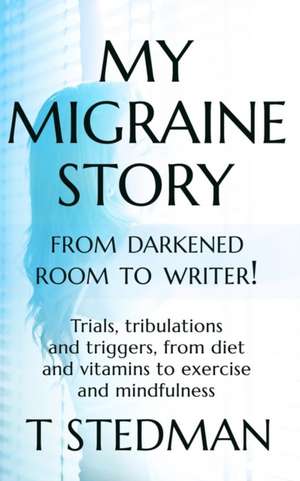 MY MIGRAINE STORY

FROM DARKENED ROOM TO WRITER!

Trials, tribulations and triggers, from diet and vitamins to exercise and mindfulness

T STEDMAN